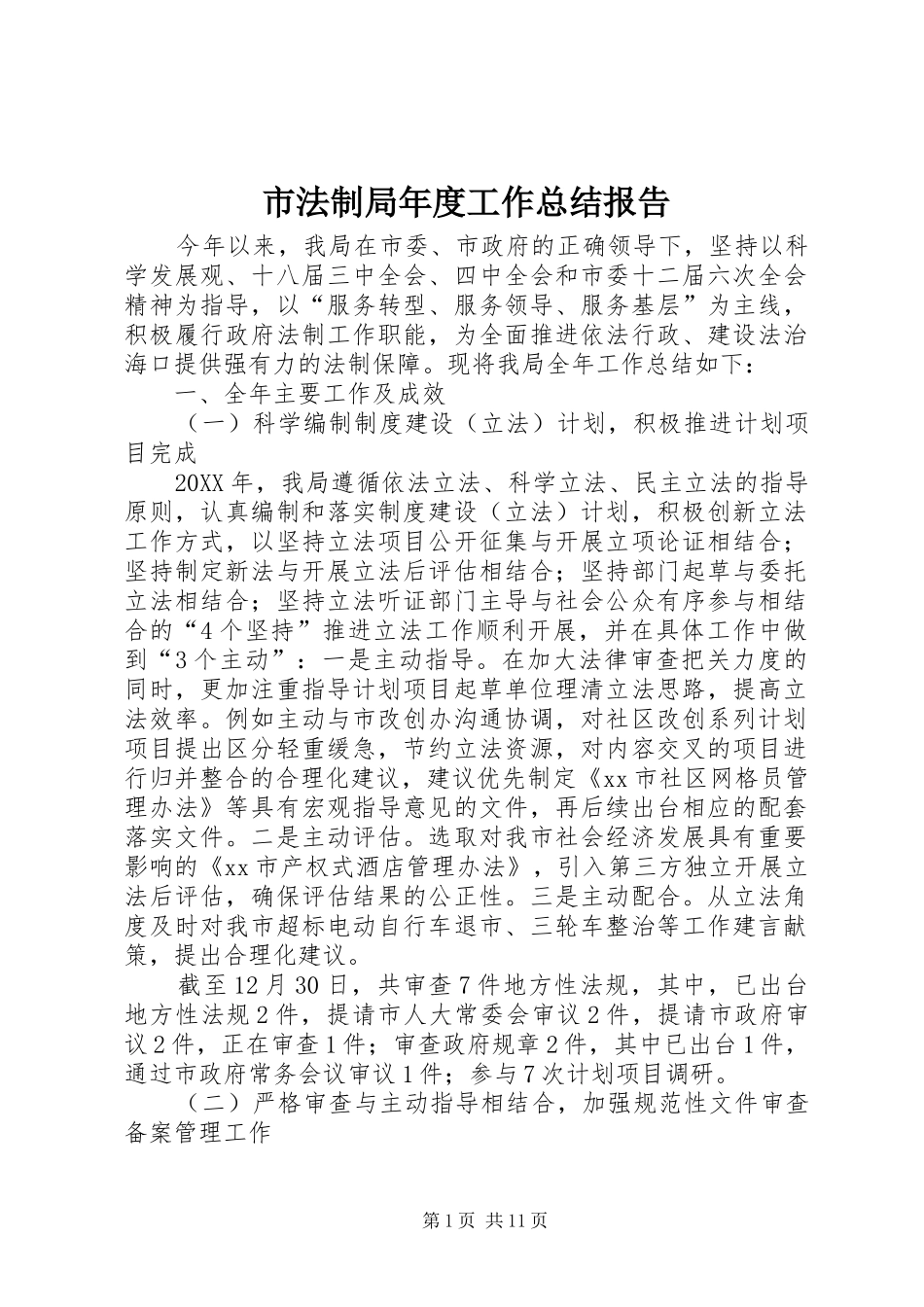 市法制局年度工作总结报告

今年以来，我局在市委、市政府的正确领导下，坚持以科学发展观、十八届三中全会、四中全会和市委十二届六次全会精神为指导，以“服务转型、服务领导、服务基层”为主线，积极履行政府法制工作职能，为全面推进依法行政、建设法治海口提供强有力的法制保障。现将我局全年工作总结如下：

一、全年主要工作及成效

（一）科学编制制度建设（立法）计划，积极推进计划项目完成

20XX年，我局遵循依法立法、科学立法、民主立法的指导原则，认真编制和落实制度建设（立法）计划，积极创新立法工作方式，以坚持立法项目公开征集与开展立项论证相结合；坚持制定新法与开展立法后评估相结合；坚持部门起草与委托立法相结合；坚持立法听证部门主导与社会公众有序参与相结合的“4个坚持”推进立法工作顺利开展，并在具体工作中做到“3个主动”：一是主动指导。在加大法律审查把关力度的同时，更加注重指导计划项目起草单位理清立法思路，提高立法效率。例如主动与市改创办沟通协调，对社区改创系列计划项目提出区分轻重缓急，节约立法资源，对内容交叉的项目进行归并整合的合理化建议，建议优先制定《xx市社区网格员管理办法》等具有宏观指导意见的文件，再后续出台相应的配套落实文件。二是主动评估。选取对我市社会经济发展具有重要影响的《xx市产权式酒店管理办法》，引入第三方独立开展立法后评估，确保评估结果的公正性。三是主动配合。从立法角度及时对我市超标电动自行车退市、三轮车整治等工作建言献策，提出合理化建议。

截至12月30日，共审查7件地方性法规，其中，已出台地方性法规2件，提请市人大常委会审议2件，提请市政府审议2件，正在审查1件；审查政府规章2件，其中已出台1件，通过市政府常务会议审议1件；参与7次计划项目调研。

（二）严格审查与主动指导相结合，加强规范性文件审查备案管理工作

第1页 共11页